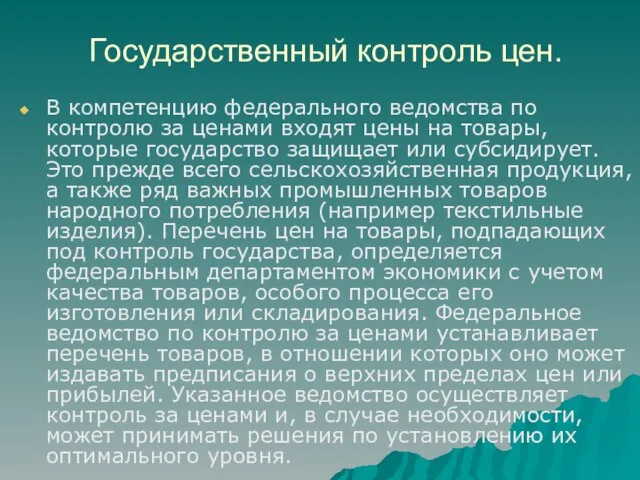 Государственный контроль цен.

В компетенцию федерального ведомства по контролю за ценами входят цены на товары, которые государство защищает или субсидирует. Это прежде всего сельскохозяйственная продукция, а также ряд важных промышленных товаров народного потребления (например текстильные изделия). Перечень цен на товары, подпадающих под контроль государства, определяется федеральным департаментом экономики с учетом качества товаров, особого процесса его изготовления или складирования. Федеральное ведомство по контролю за ценами устанавливает перечень товаров, в отношении которых оно может издавать предписания о верхних пределах цен или прибылей. Указанное ведомство осуществляет контроль за ценами и, в случае необходимости, может принимать решения по установлению их оптимального уровня.